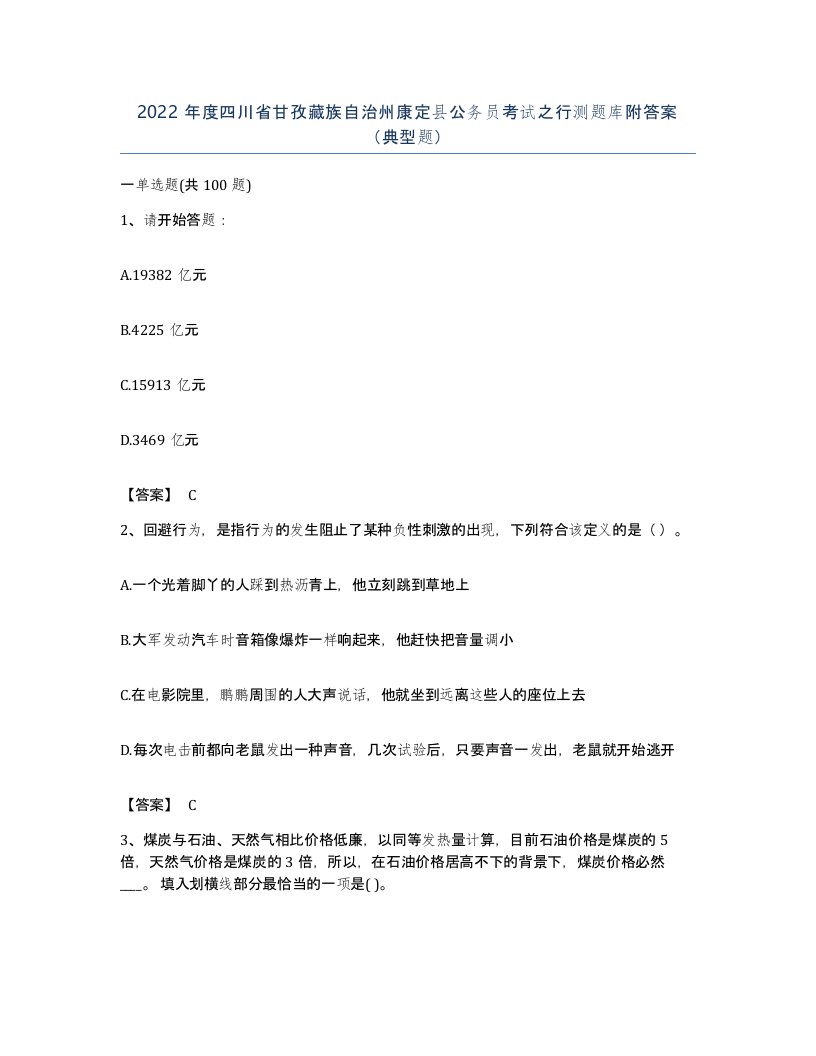 2022 年度四川省甘孜藏族自治州康定县公务员考试之行测题库附答案（典型题）

一单选题(共 100 题)

1、请开始答题：

A.19382 亿元

B.4225 亿元

C.15913 亿元

D.3469 亿元

【答案】 C

2、回避行为，是指行为的发生阻止了某种负性刺激的出现，下列符合该定义的是（ ）。

A.一个光着脚丫的人踩到热沥青上，他立刻跳到草地上

B.大军发动汽车时音箱像爆炸一样响起来，他赶快把音量调小

C.在电影院里，鹏鹏周围的人大声说话，他就坐到远离这些人的座位上去

D.每次电击前都向老鼠发出一种声音，几次试验后，只要声音一发出，老鼠就开始逃开

【答案】 C

3、煤炭与石油、天然气相比价格低廉，以同等发热量计算，目前石油价格是煤炭的 5 倍，天然气价格是煤炭的 3 倍，所以，在石油价格居高不下的背景下，煤炭价格必然___。 填入划横线部分最恰当的一项是( )。